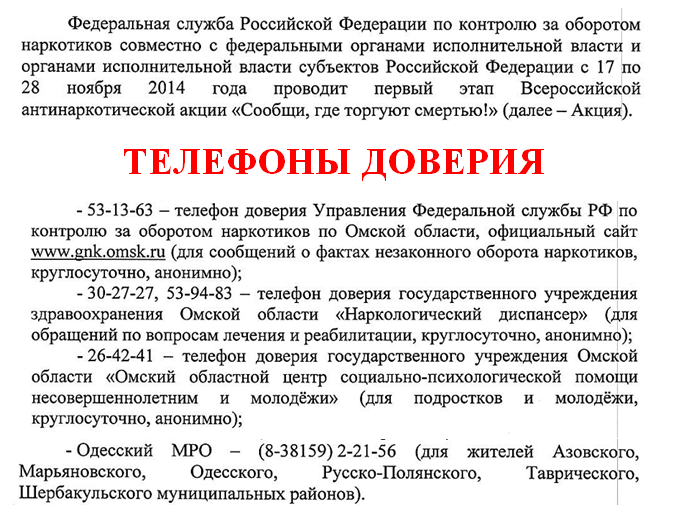 Федеральная служба Российской Федерации по контролю за оборотом наркотиков совместно с федеральными органами исполнительной власти и органами исполнительной власти субъектов Российской Федерации с 17 по 28 ноября 2014 года проводит первый этап Всероссийской антинаркотической акции «Сообщи, где торгуют смертью!» (далее – Акция).

ТЕЛЕФОНЫ ДОВЕРИЯ

- 53-13-63 – телефон доверия Управления Федеральной службы РФ по контролю за оборотом наркотиков по Омской области, официальный сайт www.gnk.omsk.ru (для сообщений о фактах незаконного оборота наркотиков, круглосуточно, анонимно);

- 30-27-27, 53-94-83 – телефон доверия государственного учреждения здравоохранения Омской области «Наркологический диспансер» (для обращений по вопросам лечения и реабилитации, круглосуточно, анонимно);

- 26-42-41 – телефон доверия государственного учреждения Омской области «Омский областной центр социально-психологической помощи несовершеннолетним и молодёжи» (для подростков и молодёжи, круглосуточно, анонимно);

- Одесский МРО – (8-38159) 2-21-56 (для жителей Азовского, Марьяновского, Одесского, Русско-Полянского, Таврического, Шербакульского муниципальных районов).